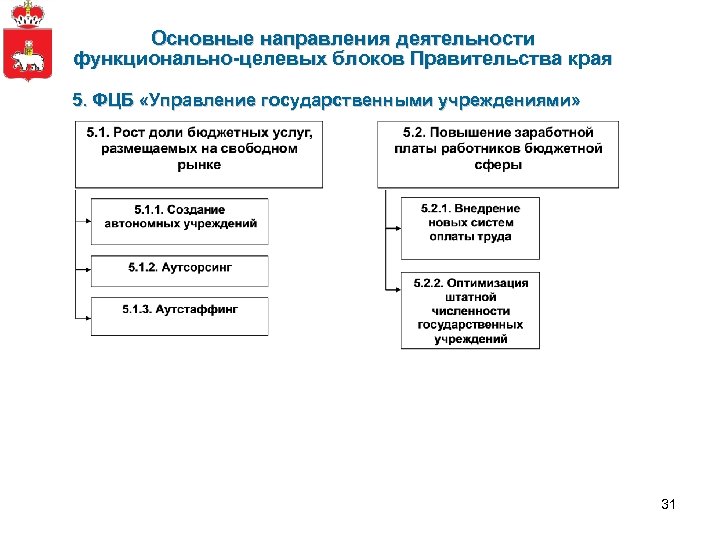 Основные направления деятельности функционально-целевых блоков Правительства края

5. ФЦБ «Управление государственными учреждениями»

5.1. Рост доли бюджетных услуг, размещаемых на свободном рынке

5.1.1. Создание автономных учреждений

5.1.2. Аутсорсинг

5.1.3. Аутстаффинг

5.2. Повышение заработной платы работников бюджетной сферы

5.2.1. Внедрение новых систем оплаты труда

5.2.2. Оптимизация штатной численности государственных учреждений

31